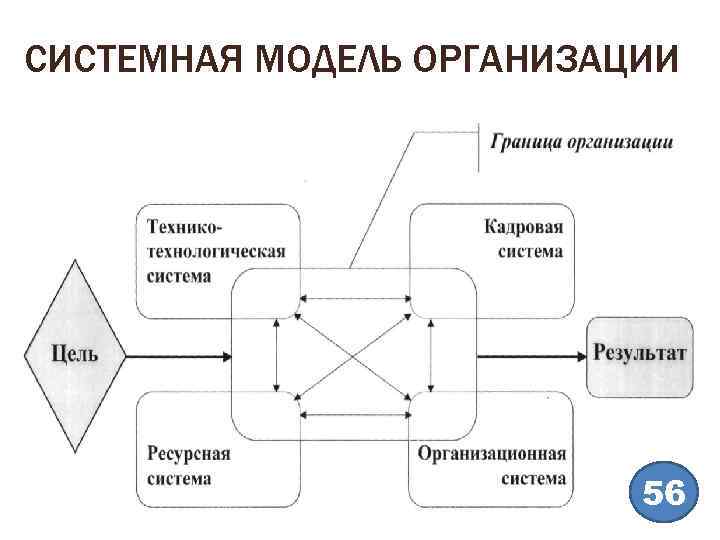 СИСТЕМНАЯ МОДЕЛЬ ОРГАНИЗАЦИИ

Граница организации

Технико-технологическая система

Кадровая система

Цель

Результат

Ресурсная система

Организационная система

56